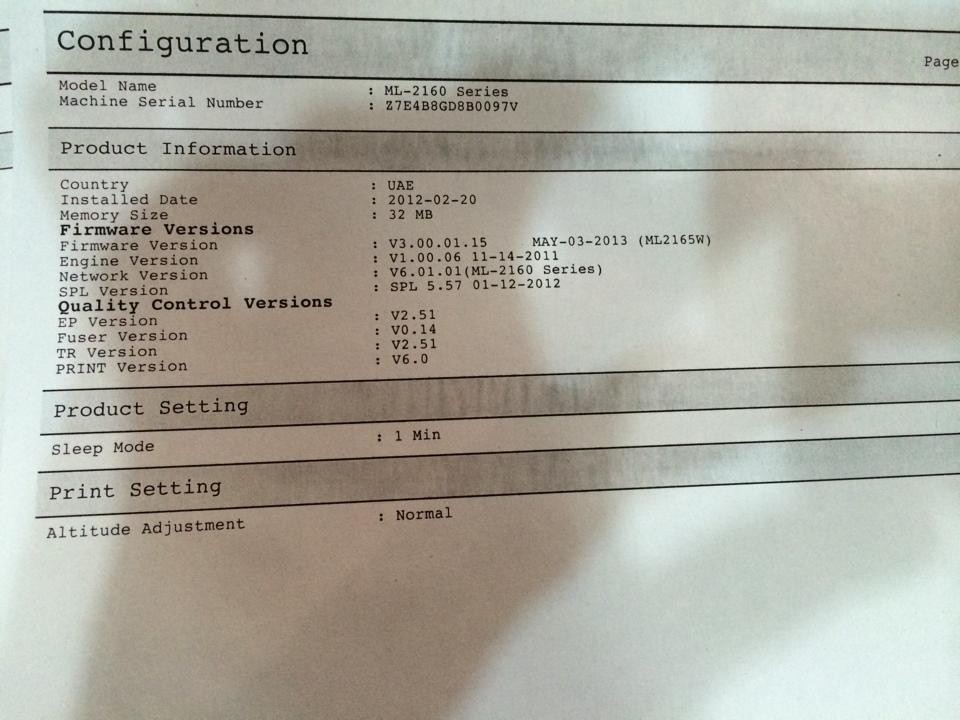 Configuration

Page

Model Name : ML-2160 Series
Machine Serial Number : Z7E4B8GD8B0097V

Product Information

Country : UAE
Installed Date : 2012-02-20
Memory Size : 32 MB
Firmware Versions
Firmware Version : V3.00.01.15 MAY-03-2013 (ML2165W)
Engine Version : V1.00.06 11-14-2011
Network Version : V6.01.01(ML-2160 Series)
SPL Version : SPL 5.57 01-12-2012
Quality Control Versions
EP Version : V2.51
Fuser Version : V0.14
TR Version : V2.51
PRINT Version : V6.0

Product Setting

Sleep Mode : 1 Min

Print Setting

Altitude Adjustment : Normal